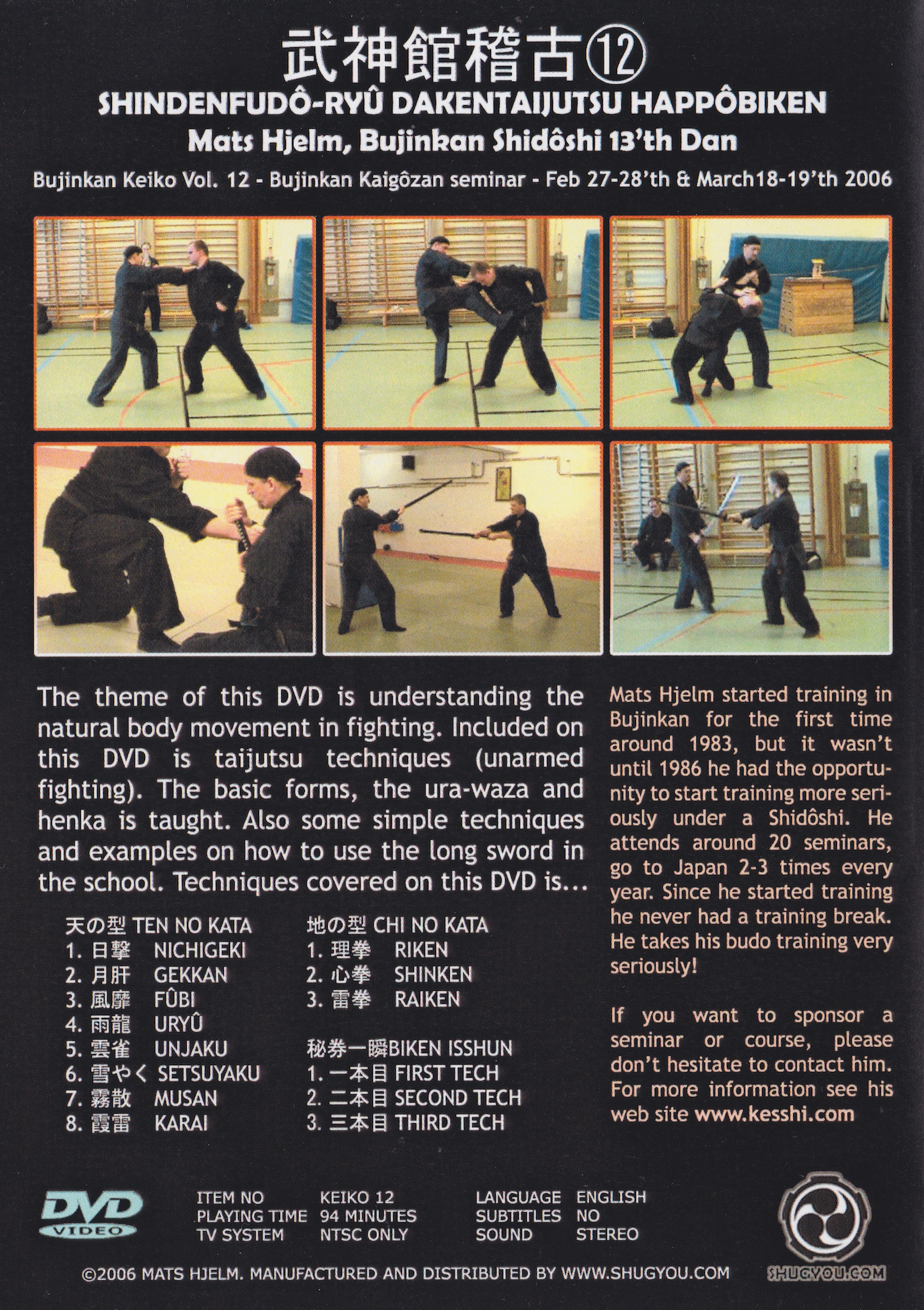 武神館稽古⑫
SHINDENFUDÔ-RYÛ DAKENTAIJUTSU HAPPÔBIKEN
Mats Hjelm, Bujinkan Shidôshi 13'th Dan
Bujinkan Keiko Vol. 12 - Bujinkan Kaigôzan seminar - Feb 27-28'th & March18-19'th 2006

The theme of this DVD is understanding the natural body movement in fighting. Included on this DVD is taijutsu techniques (unarmed fighting). The basic forms, the ura-waza and henka is taught. Also some simple techniques and examples on how to use the long sword in the school. Techniques covered on this DVD is...

天の型 TEN NO KATA
1. 日撃 NICHIGEKI
2. 月肝 GEKKAN
3. 風靡 FÛBI
4. 雨龍 URYÛ
5. 雲雀 UNJAKU
6. 雪やく SETSUYAKU
7. 霧散 MUSAN
8. 霞雷 KARAI

地の型 CHI NO KATA
1. 理拳 RIKEN
2. 心拳 SHINKEN
3. 雷拳 RAIKEN

秘券一瞬BIKEN ISSHUN
1. 一本目 FIRST TECH
2. 二本目 SECOND TECH
3. 三本目 THIRD TECH

Mats Hjelm started training in Bujinkan for the first time around 1983, but it wasn't until 1986 he had the opportunity to start training more seriously under a Shidôshi. He attends around 20 seminars, go to Japan 2-3 times every year. Since he started training he never had a training break. He takes his budo training very seriously!

If you want to sponsor a seminar or course, please don't hesitate to contact him. For more information see his web site www.kesshi.com

DVD VIDEO

ITEM NO KEIKO 12
PLAYING TIME 94 MINUTES
TV SYSTEM NTSC ONLY

LANGUAGE ENGLISH
SUBTITLES NO
SOUND STEREO

SHUGYOU.COM

©2006 MATS HJELM. MANUFACTURED AND DISTRIBUTED BY WWW.SHUGYOU.COM